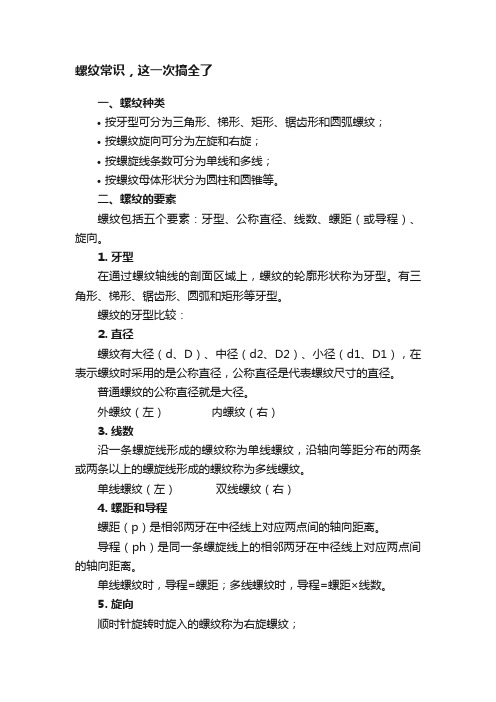 螺纹常识，这一次搞全了

一、螺纹种类

• 按牙型可分为三角形、梯形、矩形、锯齿形和圆弧螺纹；

• 按螺纹旋向可分为左旋和右旋；

• 按螺旋线条数可分为单线和多线；

• 按螺纹母体形状分为圆柱和圆锥等。

二、螺纹的要素

螺纹包括五个要素：牙型、公称直径、线数、螺距（或导程）、旋向。

1. 牙型

在通过螺纹轴线的剖面区域上，螺纹的轮廓形状称为牙型。有三角形、梯形、锯齿形、圆弧和矩形等牙型。

螺纹的牙型比较：

2. 直径

螺纹有大径（d、D）、中径（d2、D2）、小径（d1、D1），在表示螺纹时采用的是公称直径，公称直径是代表螺纹尺寸的直径。

普通螺纹的公称直径就是大径。

外螺纹（左）　　内螺纹（右）

3. 线数

沿一条螺旋线形成的螺纹称为单线螺纹，沿轴向等距分布的两条或两条以上的螺旋线形成的螺纹称为多线螺纹。

单线螺纹（左）　　双线螺纹（右）

4. 螺距和导程

螺距（p）是相邻两牙在中径线上对应两点间的轴向距离。

导程（ph）是同一条螺旋线上的相邻两牙在中径线上对应两点间的轴向距离。

单线螺纹时，导程=螺距；多线螺纹时，导程=螺距×线数。

5. 旋向

顺时针旋转时旋入的螺纹称为右旋螺纹；